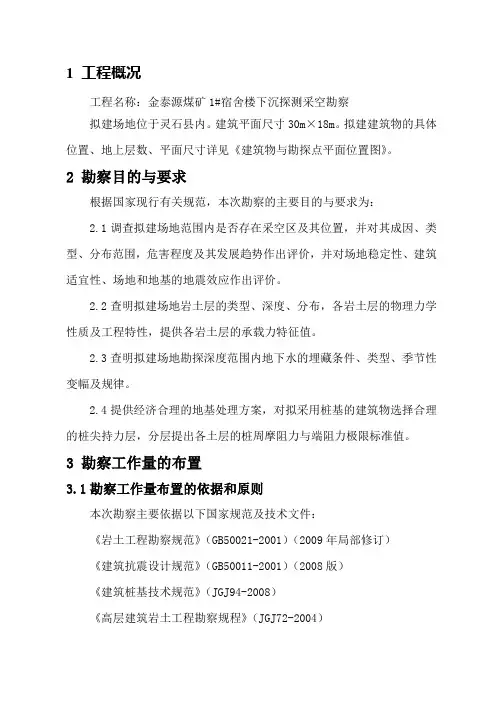 1 工程概况

工程名称：金泰源煤矿 1#宿舍楼下沉探测采空勘察

拟建场地位于灵石县内。建筑平面尺寸 30m×18m。拟建建筑物的具体位置、地上层数、平面尺寸详见《建筑物与勘探点平面位置图》。

2 勘察目的与要求

根据国家现行有关规范，本次勘察的主要目的与要求为：

2.1 调查拟建场地范围内是否存在采空区及其位置，并对其成因、类型、分布范围，危害程度及其发展趋势作出评价，并对场地稳定性、建筑适宜性、场地和地基的地震效应作出评价。

2.2 查明拟建场地岩土层的类型、深度、分布，各岩土层的物理力学性质及工程特性，提供各岩土层的承载力特征值。

2.3 查明拟建场地勘探深度范围内地下水的埋藏条件、类型、季节性变幅及规律。

2.4 提供经济合理的地基处理方案，对拟采用桩基的建筑物选择合理的桩尖持力层，分层提出各土层的桩周摩阻力与端阻力极限标准值。

3 勘察工作量的布置

3.1 勘察工作量布置的依据和原则

本次勘察主要依据以下国家规范及技术文件：

《岩土工程勘察规范》(GB50021-2001)（2009 年局部修订）

《建筑抗震设计规范》(GB50011-2001)（2008 版）

《建筑桩基技术规范》(JGJ94-2008)

《高层建筑岩土工程勘察规程》(JGJ72-2004)